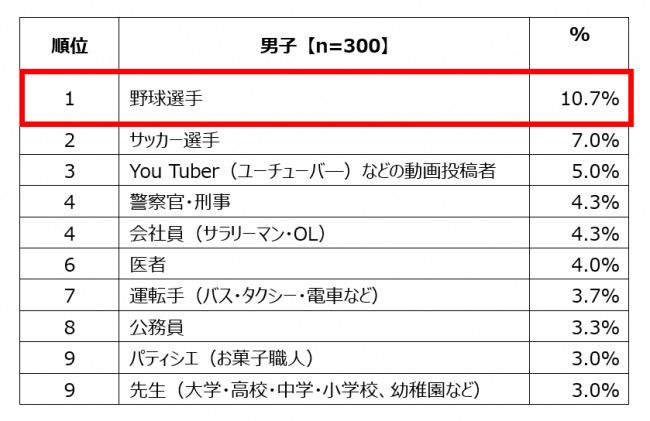 | 順位 | 男子【n=300】 | % |
|---|---|---|
| 1 | 野球選手 | 10.7% |
| 2 | サッカー選手 | 7.0% |
| 3 | You Tuber（ユーチューバー）などの動画投稿者 | 5.0% |
| 4 | 警察官・刑事 | 4.3% |
| 4 | 会社員（サラリーマン・OL） | 4.3% |
| 6 | 医者 | 4.0% |
| 7 | 運転手（バス・タクシー・電車など） | 3.7% |
| 8 | 公務員 | 3.3% |
| 9 | パティシエ（お菓子職人） | 3.0% |
| 9 | 先生（大学・高校・中学・小学校、幼稚園など） | 3.0% |